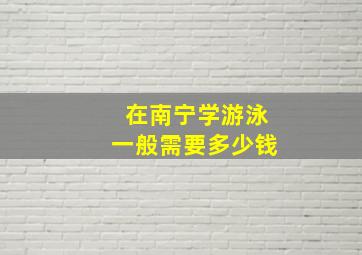 在南宁学游泳
一般需要多少钱